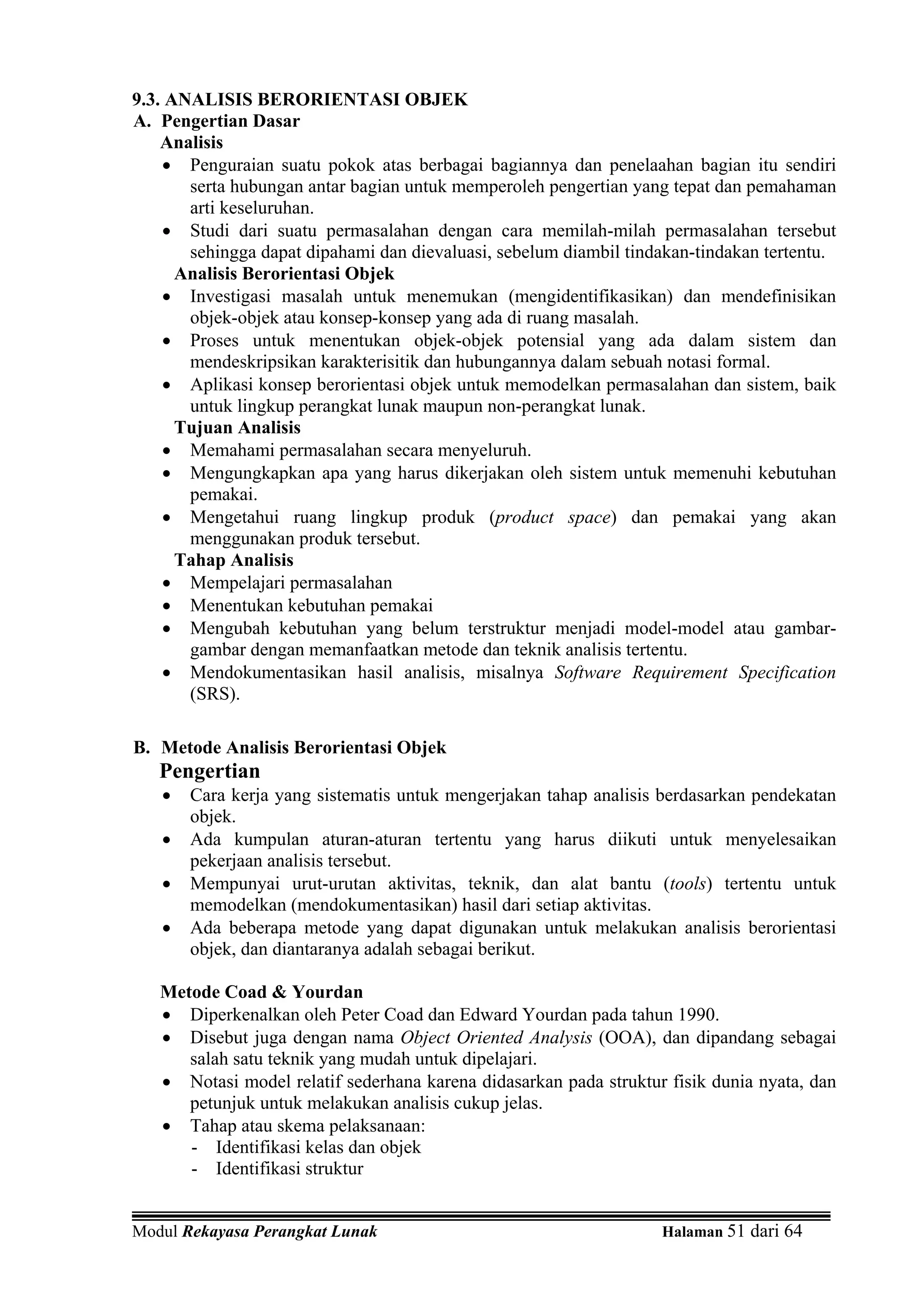 9.3. ANALISIS BERORIENTASI OBJEK
A. Pengertian Dasar
Analisis
• Penguraian suatu pokok atas berbagai bagiannya dan penelaahan bagian itu sendiri serta hubungan antar bagian untuk memperoleh pengertian yang tepat dan pemahaman arti keseluruhan.
• Studi dari suatu permasalahan dengan cara memilah-milah permasalahan tersebut sehingga dapat dipahami dan dievaluasi, sebelum diambil tindakan-tindakan tertentu.
Analisis Berorientasi Objek
• Investigasi masalah untuk menemukan (mengidentifikasikan) dan mendefinisikan objek-objek atau konsep-konsep yang ada di ruang masalah.
• Proses untuk menentukan objek-objek potensial yang ada dalam sistem dan mendeskripsikan karakterisitik dan hubungannya dalam sebuah notasi formal.
• Aplikasi konsep berorientasi objek untuk memodelkan permasalahan dan sistem, baik untuk lingkup perangkat lunak maupun non-perangkat lunak.
Tujuan Analisis
• Memahami permasalahan secara menyeluruh.
• Mengungkapkan apa yang harus dikerjakan oleh sistem untuk memenuhi kebutuhan pemakai.
• Mengetahui ruang lingkup produk (product space) dan pemakai yang akan menggunakan produk tersebut.
Tahap Analisis
• Mempelajari permasalahan
• Menentukan kebutuhan pemakai
• Mengubah kebutuhan yang belum terstruktur menjadi model-model atau gambar-gambar dengan memanfaatkan metode dan teknik analisis tertentu.
• Mendokumentasikan hasil analisis, misalnya Software Requirement Specification (SRS).

B. Metode Analisis Berorientasi Objek
Pengertian
• Cara kerja yang sistematis untuk mengerjakan tahap analisis berdasarkan pendekatan objek.
• Ada kumpulan aturan-aturan tertentu yang harus diikuti untuk menyelesaikan pekerjaan analisis tersebut.
• Mempunyai urut-urutan aktivitas, teknik, dan alat bantu (tools) tertentu untuk memodelkan (mendokumentasikan) hasil dari setiap aktivitas.
• Ada beberapa metode yang dapat digunakan untuk melakukan analisis berorientasi objek, dan diantaranya adalah sebagai berikut.

Metode Coad & Yourdan
• Diperkenalkan oleh Peter Coad dan Edward Yourdan pada tahun 1990.
• Disebut juga dengan nama Object Oriented Analysis (OOA), dan dipandang sebagai salah satu teknik yang mudah untuk dipelajari.
• Notasi model relatif sederhana karena didasarkan pada struktur fisik dunia nyata, dan petunjuk untuk melakukan analisis cukup jelas.
• Tahap atau skema pelaksanaan:
- Identifikasi kelas dan objek
- Identifikasi struktur

Modul Rekayasa Perangkat Lunak Halaman 51 dari 64